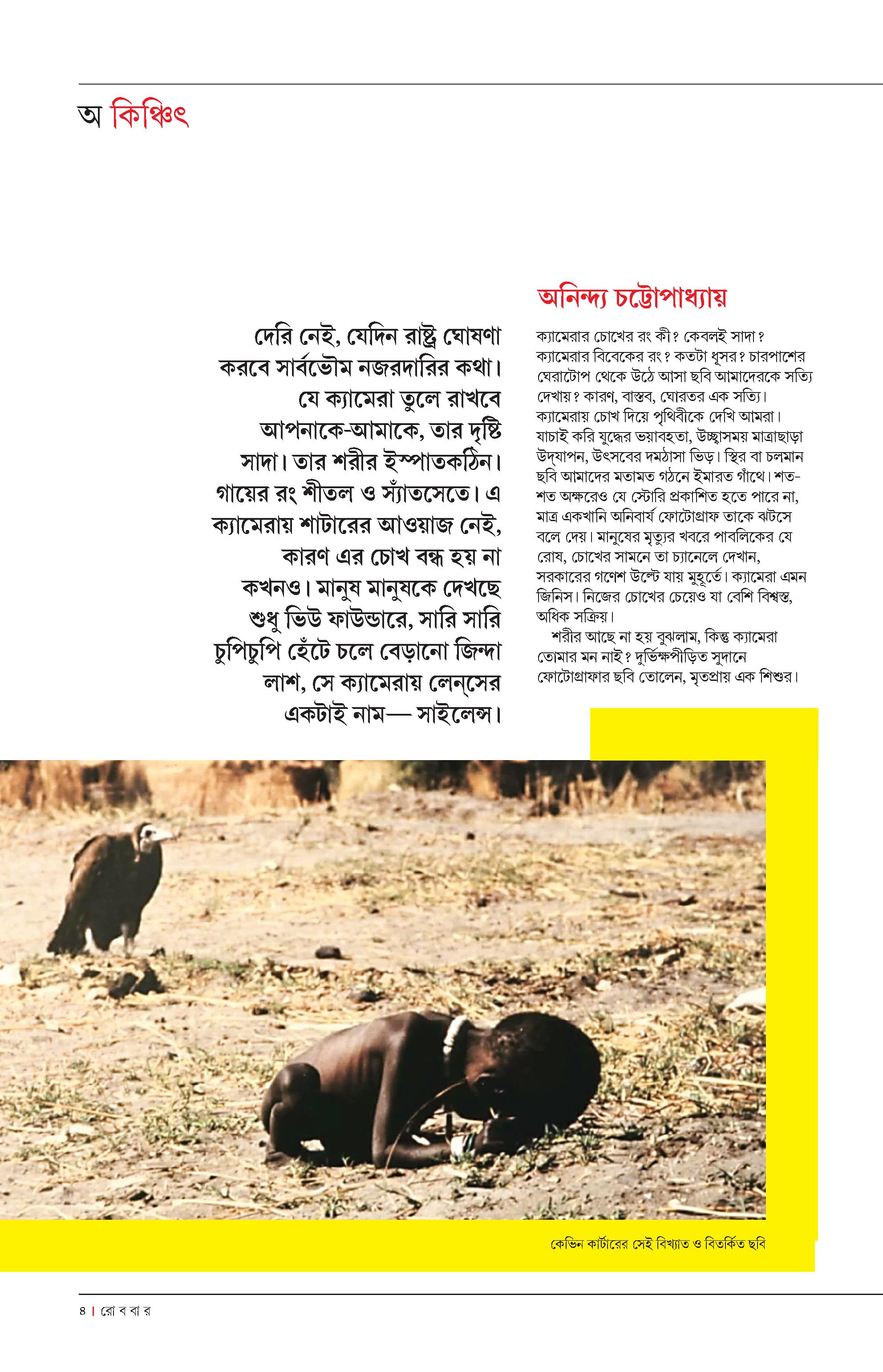 অ কিঞ্চিৎ

দেরি নেই, যেদিন রাষ্ট্র ঘোষণা করবে সার্বভৌম নজরদারির কথা। যে ক্যামেরা তুলে রাখবে আপনাকে-আমাকে, তার দৃষ্টি সাদা। তার শরীর ইস্পাতকঠিন। গায়ের রং শীতল ও স্যাঁতসেতে। এ ক্যামেরায় শাটারের আওয়াজ নেই, কারণ এর চোখ বন্ধ হয় না কখনও। মানুষ মানুষকে দেখছে শুধু ভিউ ফাউন্ডারে, সারি সারি চুপিচুপি হেঁটে চলে বেড়ানো জিন্দা লাশ, সে ক্যামেরায় লেন্সের একটাই নাম— সাইলেন্স।

অনিন্দ্য চট্টোপাধ্যায়

ক্যামেরার চোখের রং কী? কেবলই সাদা? ক্যামেরার বিবেকের রং? কতটা ধূসর? চারপাশের ঘেরাটোপ থেকে উঠে আসা ছবি আমাদেরকে সত্যি দেখায়? কারণ, বাস্তব, ঘোরতর এক সত্যি। ক্যামেরায় চোখ দিয়ে পৃথিবীকে দেখি আমরা। যাচাই করি যুদ্ধের ভয়াবহতা, উচ্ছ্বাসময় মাত্রাছাড়া উদ্‌যাপন, উৎসবের দমঠাসা ভিড়। স্থির বা চলমান ছবি আমাদের মতামত গঠনে ইমারত গাঁথে। শত-শত অক্ষরেও যে স্টোরি প্রকাশিত হতে পারে না, মাত্র একখানি অনিবার্য ফোটোগ্রাফ তাকে ঝটসে বলে দেয়। মানুষের মৃত্যুর খবরে পাবলিকের যে রোষ, চোখের সামনে তা চ্যানেলে দেখান, সরকারের গণেশ উল্টে যায় মুহূর্তে। ক্যামেরা এমন জিনিস। নিজের চোখের চেয়েও যা বেশি বিশ্বস্ত, অধিক সক্রিয়।

শরীর আছে না হয় বুঝলাম, কিন্তু ক্যামেরা তোমার মন নাই? দুর্ভিক্ষপীড়িত সুদানে ফোটোগ্রাফার ছবি তোলেন, মৃতপ্রায় এক শিশুর।

কেভিন কার্টারের সেই বিখ্যাত ও বিতর্কিত ছবি

৪ | রো ব বা র